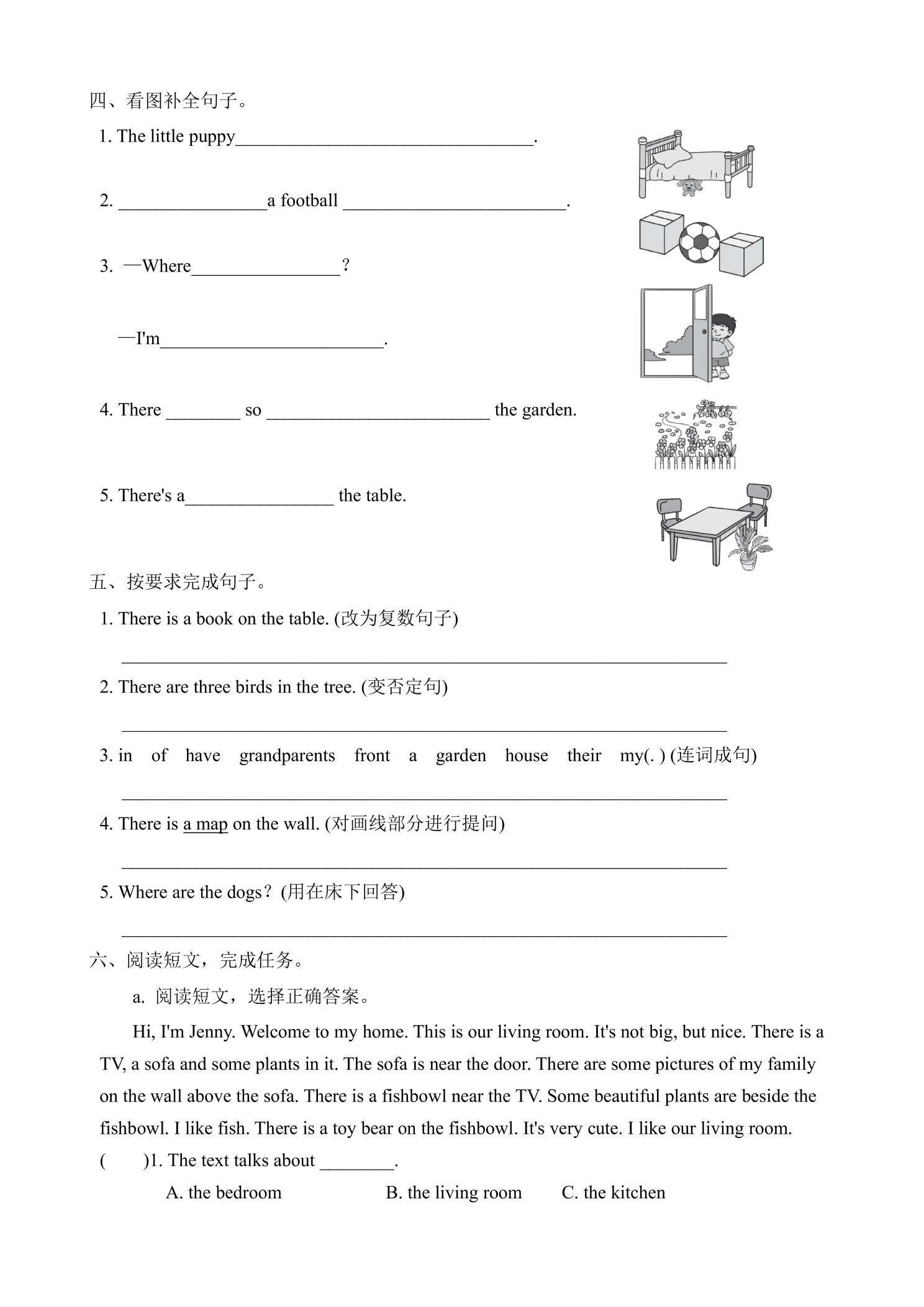 四、看图补全句子。

1. The little puppy____.

2. ____a football ____.

3. —Where____?

—I'm____.

4. There ____ so ____ the garden.

5. There's a____ the table.

五、按要求完成句子。

1. There is a book on the table. (改为复数句子)

____

2. There are three birds in the tree. (变否定句)

____

3. in of have grandparents front a garden house their my(. ) (连词成句)

____

4. There is a map on the wall. (对画线部分进行提问)

____

5. Where are the dogs？(用在床下回答)

____

六、阅读短文，完成任务。

a. 阅读短文，选择正确答案。

Hi, I'm Jenny. Welcome to my home. This is our living room. It's not big, but nice. There is a TV, a sofa and some plants in it. The sofa is near the door. There are some pictures of my family on the wall above the sofa. There is a fishbowl near the TV. Some beautiful plants are beside the fishbowl. I like fish. There is a toy bear on the fishbowl. It's very cute. I like our living room.

( )1. The text talks about ____.

A. the bedroom B. the living room C. the kitchen